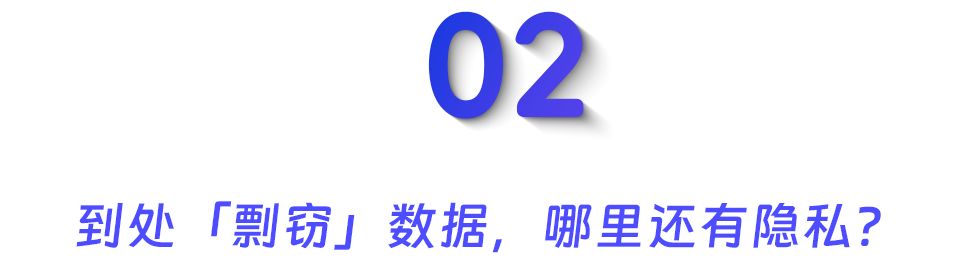 02

到处「剽窃」数据，哪里还有隐私？